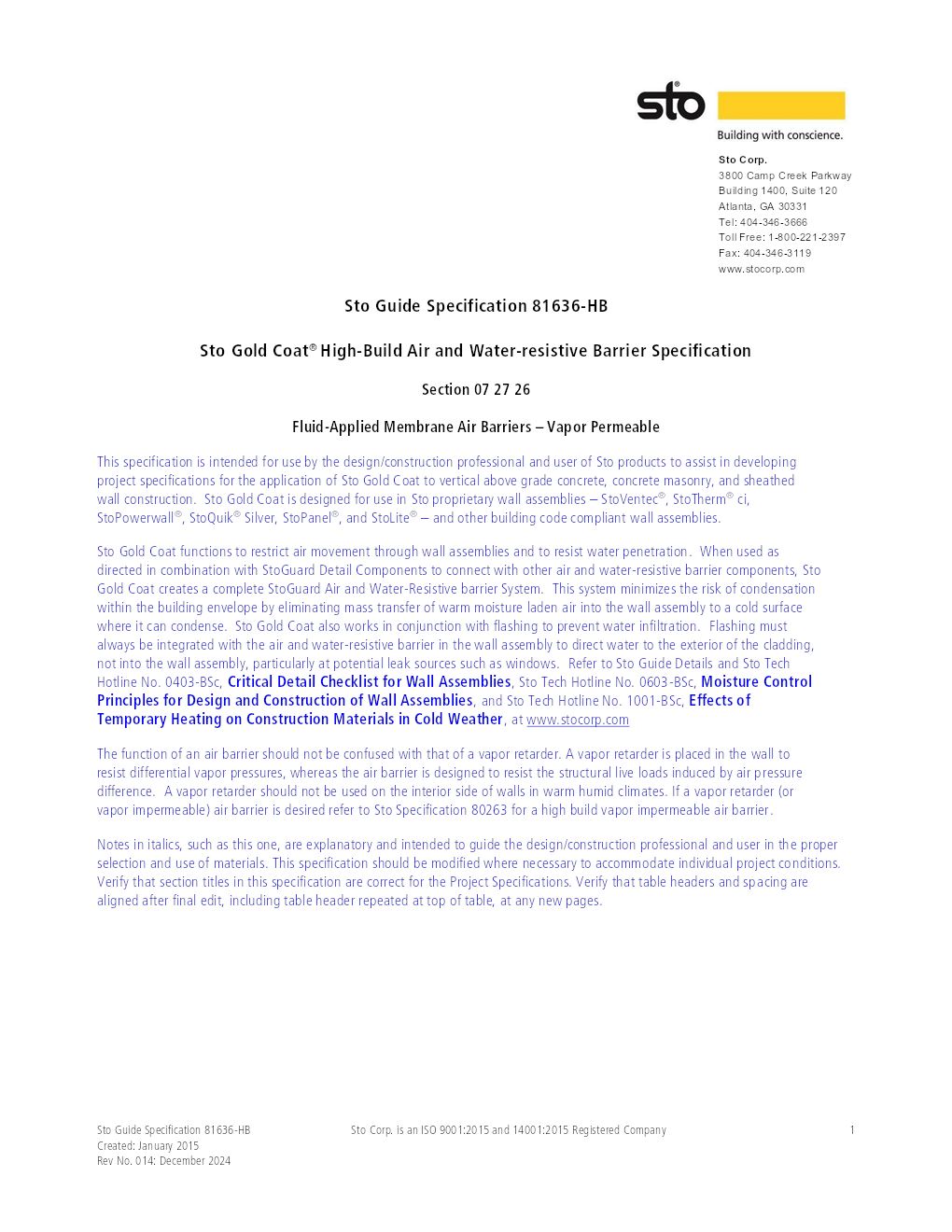 sto®
Building with conscience.

Sto Corp.
3800 Camp Creek Parkway
Building 1400, Suite 120
Atlanta, GA 30331
Tel: 404-346-3666
Toll Free: 1-800-221-2397
Fax: 404-346-3119
www.stocorp.com

Sto Guide Specification 81636-HB

Sto Gold Coat® High-Build Air and Water-resistive Barrier Specification

Section 07 27 26

Fluid-Applied Membrane Air Barriers – Vapor Permeable

This specification is intended for use by the design/construction professional and user of Sto products to assist in developing project specifications for the application of Sto Gold Coat to vertical above grade concrete, concrete masonry, and sheathed wall construction. Sto Gold Coat is designed for use in Sto proprietary wall assemblies – StoVentec®, StoTherm® ci, StoPowerwall®, StoQuik® Silver, StoPanel®, and StoLite® – and other building code compliant wall assemblies.

Sto Gold Coat functions to restrict air movement through wall assemblies and to resist water penetration. When used as directed in combination with StoGuard Detail Components to connect with other air and water-resistive barrier components, Sto Gold Coat creates a complete StoGuard Air and Water-Resistive barrier System. This system minimizes the risk of condensation within the building envelope by eliminating mass transfer of warm moisture laden air into the wall assembly to a cold surface where it can condense. Sto Gold Coat also works in conjunction with flashing to prevent water infiltration. Flashing must always be integrated with the air and water-resistive barrier in the wall assembly to direct water to the exterior of the cladding, not into the wall assembly, particularly at potential leak sources such as windows. Refer to Sto Guide Details and Sto Tech Hotline No. 0403-BSc, Critical Detail Checklist for Wall Assemblies, Sto Tech Hotline No. 0603-BSc, Moisture Control Principles for Design and Construction of Wall Assemblies, and Sto Tech Hotline No. 1001-BSc, Effects of Temporary Heating on Construction Materials in Cold Weather, at www.stocorp.com

The function of an air barrier should not be confused with that of a vapor retarder. A vapor retarder is placed in the wall to resist differential vapor pressures, whereas the air barrier is designed to resist the structural live loads induced by air pressure difference. A vapor retarder should not be used on the interior side of walls in warm humid climates. If a vapor retarder (or vapor impermeable) air barrier is desired refer to Sto Specification 80263 for a high build vapor impermeable air barrier.

Notes in italics, such as this one, are explanatory and intended to guide the design/construction professional and user in the proper selection and use of materials. This specification should be modified where necessary to accommodate individual project conditions. Verify that section titles in this specification are correct for the Project Specifications. Verify that table headers and spacing are aligned after final edit, including table header repeated at top of table, at any new pages.

Sto Guide Specification 81636-HB
Created: January 2015
Rev No. 014: December 2024

Sto Corp. is an ISO 9001:2015 and 14001:2015 Registered Company

1